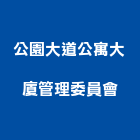 公園大道公寓大廈管理委員會